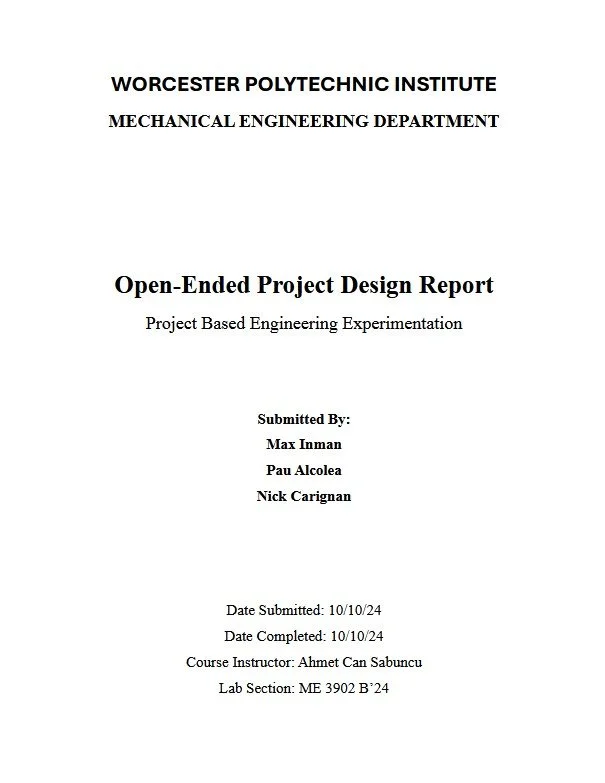 WORCESTER POLYTECHNIC INSTITUTE
MECHANICAL ENGINEERING DEPARTMENT

Open-Ended Project Design Report
Project Based Engineering Experimentation

Submitted By:
Max Inman
Pau Alcolea
Nick Carignan

Date Submitted: 10/10/24
Date Completed: 10/10/24
Course Instructor: Ahmet Can Sabuncu
Lab Section: ME 3902 B'24